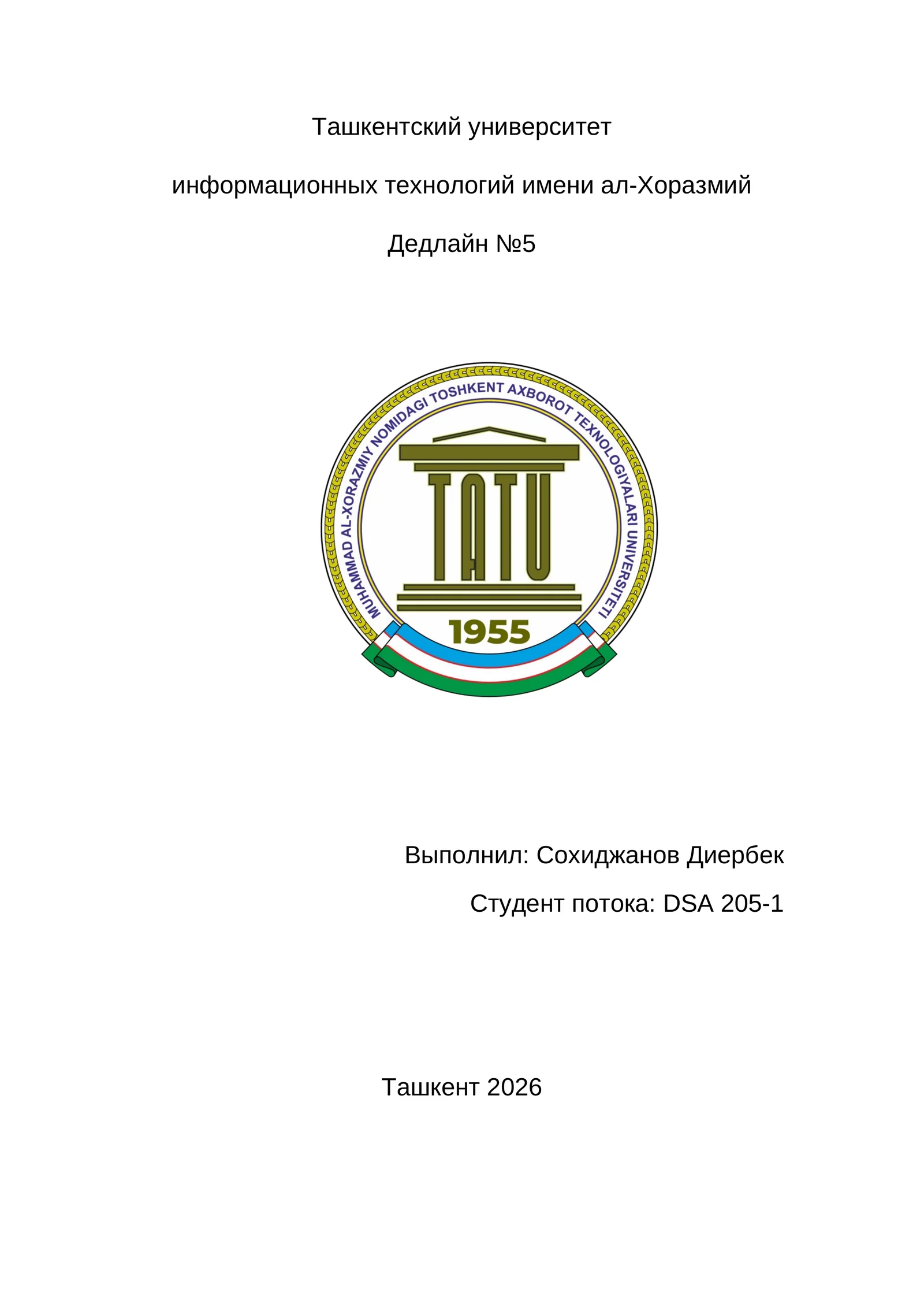 Ташкентский университет

информационных технологий имени ал-Хоразмий

Дедлайн №5

MUHAMMAD AL-XORAZMIY NOMIDAGI TOSHKENT AXBOROT TEXNOLOGIYALARI UNIVERSITETI

TATU

1955

Выполнил: Сохиджанов Диербек

Студент потока: DSA 205-1

Ташкент 2026